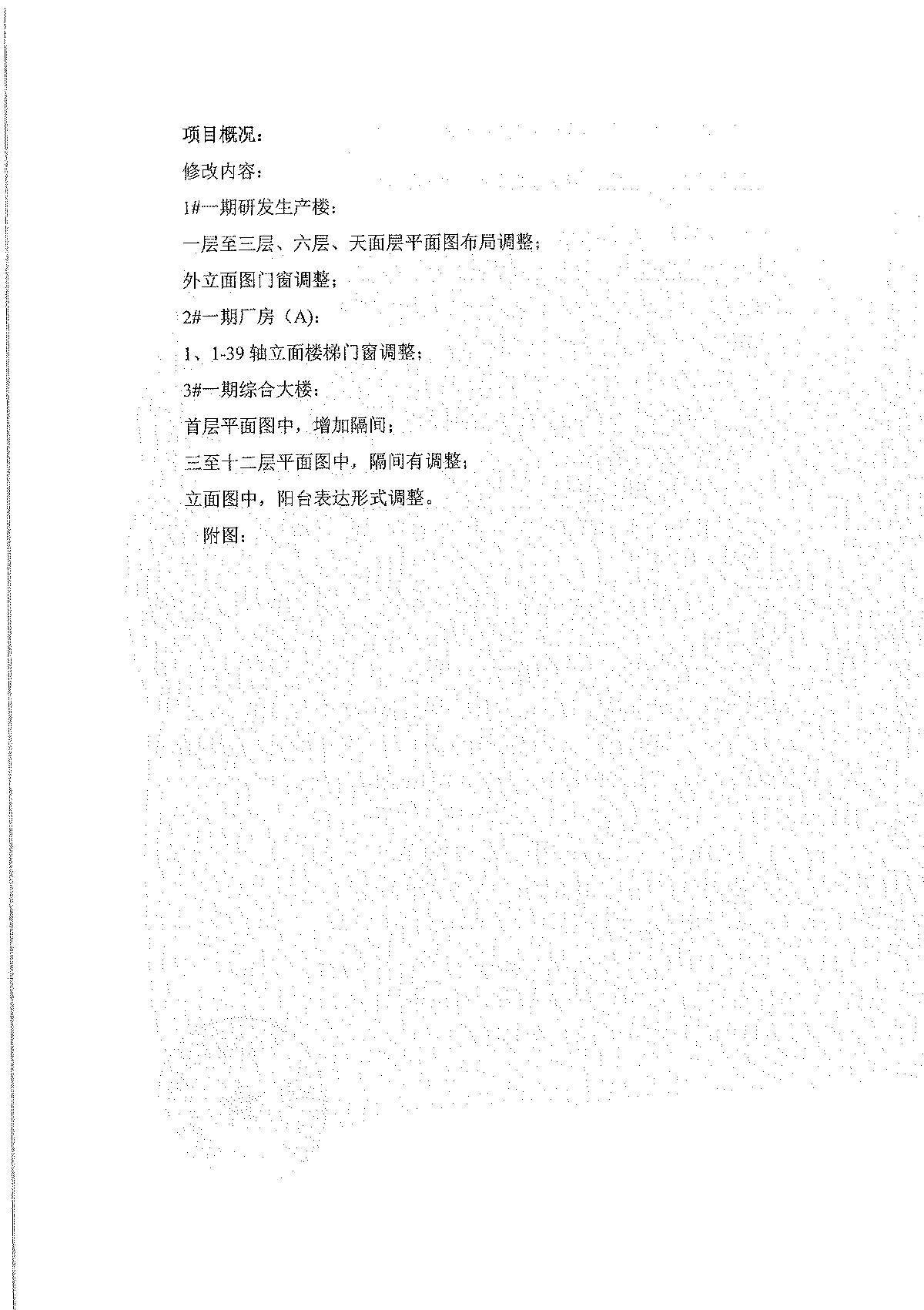 项目概况：

修改内容：

1#一期研发生产楼：

一层至三层、六层、天面层平面图布局调整；

外立面图门窗调整；

2#一期厂房（A):

1、1-39 轴立面楼梯门窗调整；

3#一期综合大楼：

首层平面图中，增加隔间；

三至十二层平面图中，隔间有调整；

立面图中，阳台表达形式调整。

附图：